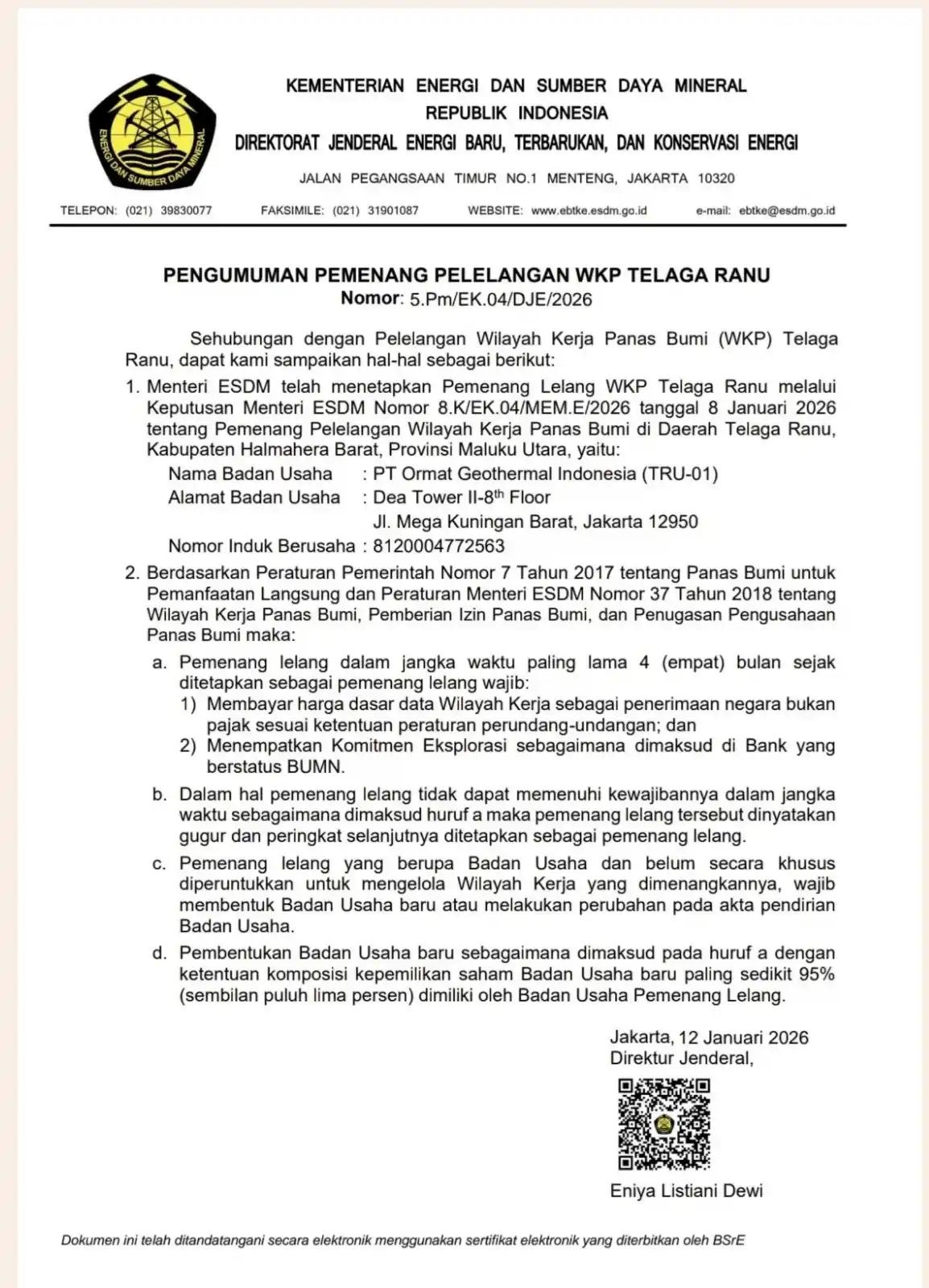 ENERGI DAN SUMBER DAYA MINERAL

KEMENTERIAN ENERGI DAN SUMBER DAYA MINERAL
REPUBLIK INDONESIA
DIREKTORAT JENDERAL ENERGI BARU, TERBARUKAN, DAN KONSERVASI ENERGI

JALAN PEGANGSAAN TIMUR NO.1 MENTENG, JAKARTA 10320

TELEPON: (021) 39830077 FAKSIMILE: (021) 31901087 WEBSITE: www.ebtke.esdm.go.id e-mail: ebtke@esdm.go.id

PENGUMUMAN PEMENANG PELELANGAN WKP TELAGA RANU
Nomor: 5.Pm/EK.04/DJE/2026

Sehubungan dengan Pelelangan Wilayah Kerja Panas Bumi (WKP) Telaga Ranu, dapat kami sampaikan hal-hal sebagai berikut:

1. Menteri ESDM telah menetapkan Pemenang Lelang WKP Telaga Ranu melalui Keputusan Menteri ESDM Nomor 8.K/EK.04/MEM.E/2026 tanggal 8 Januari 2026 tentang Pemenang Pelelangan Wilayah Kerja Panas Bumi di Daerah Telaga Ranu, Kabupaten Halmahera Barat, Provinsi Maluku Utara, yaitu:
Nama Badan Usaha : PT Ormat Geothermal Indonesia (TRU-01)
Alamat Badan Usaha : Dea Tower II-8$^{th}$ Floor
Jl. Mega Kuningan Barat, Jakarta 12950
Nomor Induk Berusaha : 8120004772563

2. Berdasarkan Peraturan Pemerintah Nomor 7 Tahun 2017 tentang Panas Bumi untuk Pemanfaatan Langsung dan Peraturan Menteri ESDM Nomor 37 Tahun 2018 tentang Wilayah Kerja Panas Bumi, Pemberian Izin Panas Bumi, dan Penugasan Pengusahaan Panas Bumi maka:
a. Pemenang lelang dalam jangka waktu paling lama 4 (empat) bulan sejak ditetapkan sebagai pemenang lelang wajib:
1) Membayar harga dasar data Wilayah Kerja sebagai penerimaan negara bukan pajak sesuai ketentuan peraturan perundang-undangan; dan
2) Menempatkan Komitmen Eksplorasi sebagaimana dimaksud di Bank yang berstatus BUMN.
b. Dalam hal pemenang lelang tidak dapat memenuhi kewajibannya dalam jangka waktu sebagaimana dimaksud huruf a maka pemenang lelang tersebut dinyatakan gugur dan peringkat selanjutnya ditetapkan sebagai pemenang lelang.
c. Pemenang lelang yang berupa Badan Usaha dan belum secara khusus diperuntukkan untuk mengelola Wilayah Kerja yang dimenangkannya, wajib membentuk Badan Usaha baru atau melakukan perubahan pada akta pendirian Badan Usaha.
d. Pembentukan Badan Usaha baru sebagaimana dimaksud pada huruf a dengan ketentuan komposisi kepemilikan saham Badan Usaha baru paling sedikit 95% (sembilan puluh lima persen) dimiliki oleh Badan Usaha Pemenang Lelang.

Jakarta, 12 Januari 2026
Direktur Jenderal,

Eniya Listiani Dewi

Dokumen ini telah ditandatangani secara elektronik menggunakan sertifikat elektronik yang diterbitkan oleh BSrE